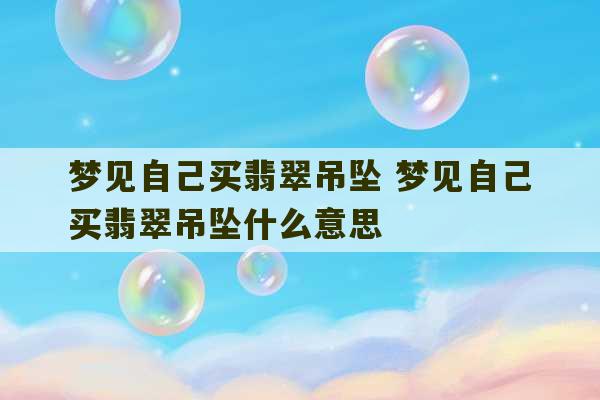 梦见自己买翡翠吊坠 梦见自己买翡翠吊坠什么意思